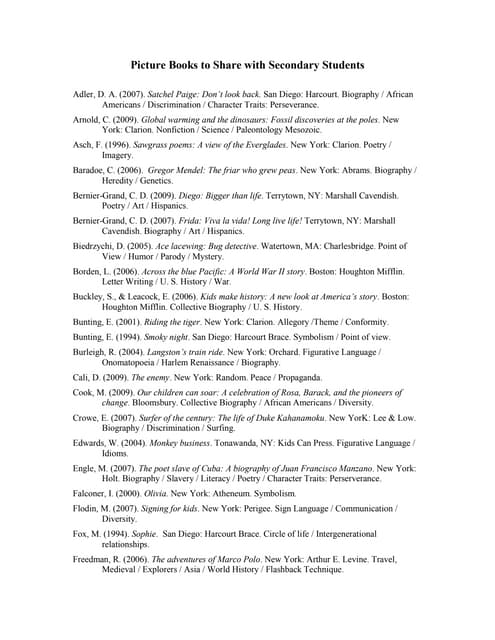 Picture Books to Share with Secondary Students

Adler, D. A. (2007). Satchel Paige: Don't look back. San Diego: Harcourt. Biography / African Americans / Discrimination / Character Traits: Perseverance.

Arnold, C. (2009). Global warming and the dinosaurs: Fossil discoveries at the poles. New York: Clarion. Nonfiction / Science / Paleontology Mesozoic.

Asch, F. (1996). Sawgrass poems: A view of the Everglades. New York: Clarion. Poetry / Imagery.

Baradoe, C. (2006). Gregor Mendel: The friar who grew peas. New York: Abrams. Biography / Heredity / Genetics.

Bernier-Grand, C. D. (2009). Diego: Bigger than life. Terrytown, NY: Marshall Cavendish. Poetry / Art / Hispanics.

Bernier-Grand, C. D. (2007). Frida: Viva la vida! Long live life! Terrytown, NY: Marshall Cavendish. Biography / Art / Hispanics.

Biedrzychi, D. (2005). Ace lacewing: Bug detective. Watertown, MA: Charlesbridge. Point of View / Humor / Parody / Mystery.

Borden, L. (2006). Across the blue Pacific: A World War II story. Boston: Houghton Mifflin. Letter Writing / U. S. History / War.

Buckley, S., & Leacock, E. (2006). Kids make history: A new look at America's story. Boston: Houghton Mifflin. Collective Biography / U. S. History.

Bunting, E. (2001). Riding the tiger. New York: Clarion. Allegory /Theme / Conformity.

Bunting, E. (1994). Smoky night. San Diego: Harcourt Brace. Symbolism / Point of view.

Burleigh, R. (2004). Langston's train ride. New York: Orchard. Figurative Language / Onomatopoeia / Harlem Renaissance / Biography.

Cali, D. (2009). The enemy. New York: Random. Peace / Propaganda.

Cook, M. (2009). Our children can soar: A celebration of Rosa, Barack, and the pioneers of change. Bloomsbury. Collective Biography / African Americans / Diversity.

Crowe, E. (2007). Surfer of the century: The life of Duke Kahanamoku. New YorK: Lee & Low. Biography / Discrimination / Surfing.

Edwards, W. (2004). Monkey business. Tonawanda, NY: Kids Can Press. Figurative Language / Idioms.

Engle, M. (2007). The poet slave of Cuba: A biography of Juan Francisco Manzano. New York: Holt. Biography / Slavery / Literacy / Poetry / Character Traits: Perserverance.

Falconer, I. (2000). Olivia. New York: Atheneum. Symbolism.

Flodin, M. (2007). Signing for kids. New York: Perigee. Sign Language / Communication / Diversity.

Fox, M. (1994). Sophie. San Diego: Harcourt Brace. Circle of life / Intergenerational relationships.

Freedman, R. (2006). The adventures of Marco Polo. New York: Arthur E. Levine. Travel, Medieval / Explorers / Asia / World History / Flashback Technique.